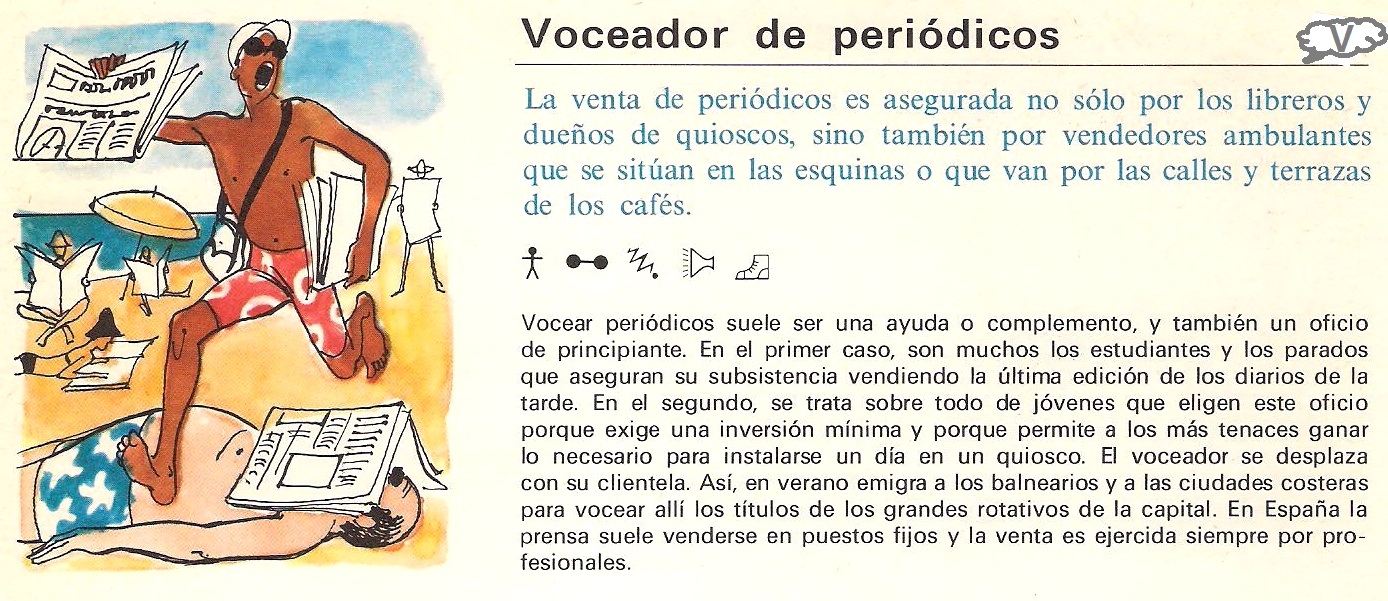 Voceador de periódicos

V

La venta de periódicos es asegurada no sólo por los libreros y dueños de quioscos, sino también por vendedores ambulantes que se sitúan en las esquinas o que van por las calles y terrazas de los cafés.

Vocear periódicos suele ser una ayuda o complemento, y también un oficio de principiante. En el primer caso, son muchos los estudiantes y los parados que aseguran su subsistencia vendiendo la última edición de los diarios de la tarde. En el segundo, se trata sobre todo de jóvenes que eligen este oficio porque exige una inversión mínima y porque permite a los más tenaces ganar lo necesario para instalarse un día en un quiosco. El voceador se desplaza con su clientela. Así, en verano emigra a los balnearios y a las ciudades costeras para vocear allí los títulos de los grandes rotativos de la capital. En España la prensa suele venderse en puestos fijos y la venta es ejercida siempre por profesionales.